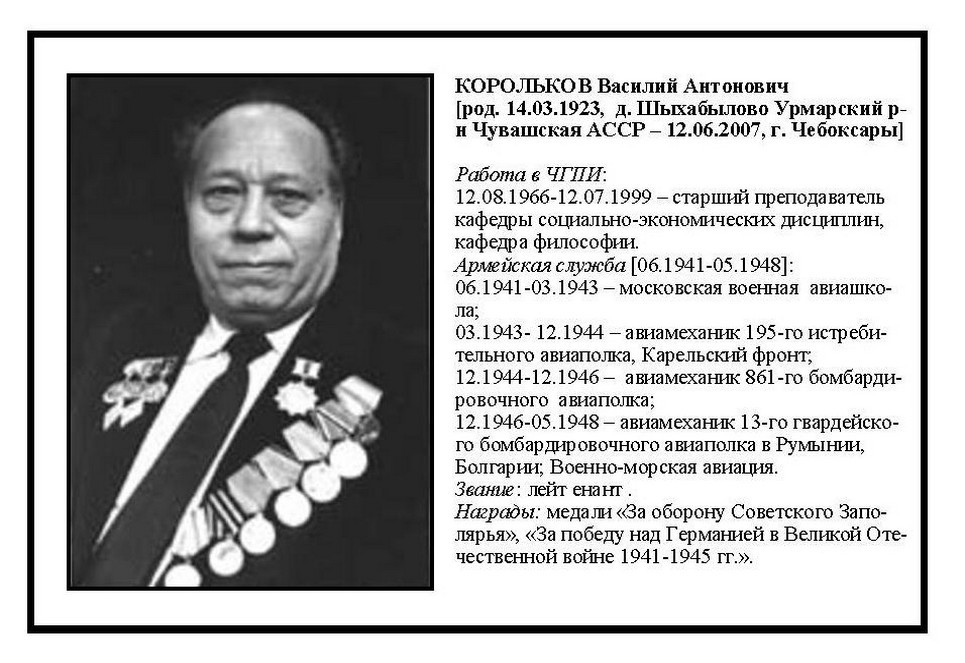 КОРОЛЬКОВ Василий Антонович
[род. 14.03.1923, д. Шыхабылово Урмарский р-н Чувашская АССР – 12.06.2007, г. Чебоксары]

Работа в ЧГПИ:
12.08.1966-12.07.1999 – старший преподаватель кафедры социально-экономических дисциплин, кафедра философии.
Армейская служба [06.1941-05.1948]:
06.1941-03.1943 – московская военная авиашкола;
03.1943- 12.1944 – авиамеханик 195-го истребительного авиаполка, Карельский фронт;
12.1944-12.1946 – авиамеханик 861-го бомбардировочного авиаполка;
12.1946-05.1948 – авиамеханик 13-го гвардейского бомбардировочного авиаполка в Румынии, Болгарии; Военно-морская авиация.
Звание: лейт енант .
Награды: медали «За оборону Советского Заполярья», «За победу над Германией в Великой Отечественной войне 1941-1945 гг.».